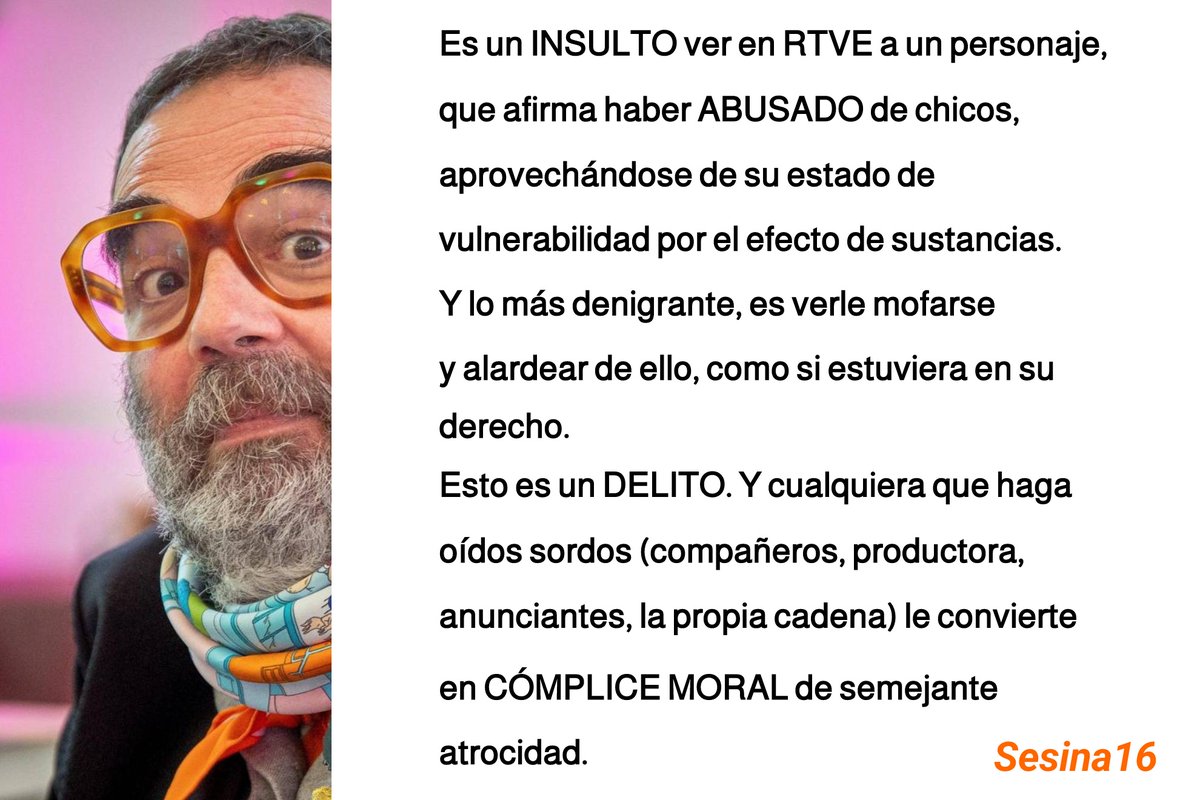 Es un INSULTO ver en RTVE a un personaje, que afirma haber ABUSADO de chicos, aprovechándose de su estado de vulnerabilidad por el efecto de sustancias.
Y lo más denigrante, es verle mofarse y alardear de ello, como si estuviera en su derecho.
Esto es un DELITO. Y cualquiera que haga oídos sordos (compañeros, productora, anunciantes, la propia cadena) le convierte en CÓMPLICE MORAL de semejante atrocidad.

Sesina16